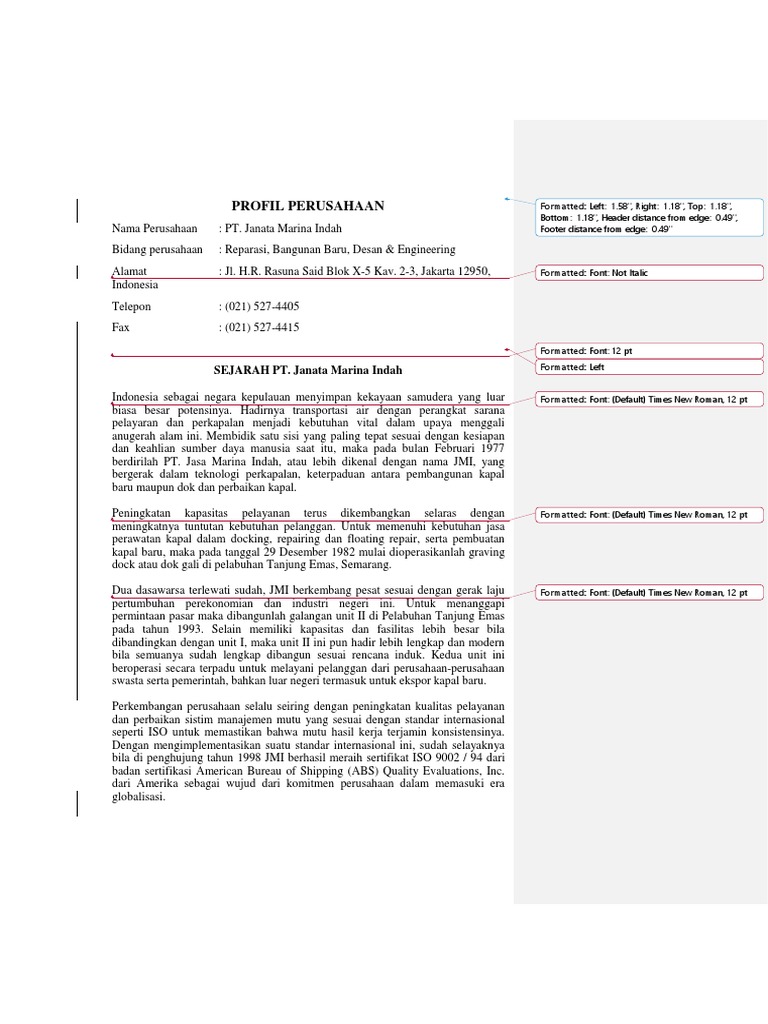 PROFIL PERUSAHAAN

Nama Perusahaan : PT. Janata Marina Indah

Bidang perusahaan : Reparasi, Bangunan Baru, Desan & Engineering

Alamat : Jl. H.R. Rasuna Said Blok X-5 Kav. 2-3, Jakarta 12950, Indonesia

Telepon : (021) 527-4405

Fax : (021) 527-4415

SEJARAH PT. Janata Marina Indah

Indonesia sebagai negara kepulauan menyimpan kekayaan samudera yang luar biasa besar potensinya. Hadirnya transportasi air dengan perangkat sarana pelayaran dan perkapalan menjadi kebutuhan vital dalam upaya menggali anugerah alam ini. Membidik satu sisi yang paling tepat sesuai dengan kesiapan dan keahlian sumber daya manusia saat itu, maka pada bulan Februari 1977 berdirilah PT. Jasa Marina Indah, atau lebih dikenal dengan nama JMI, yang bergerak dalam teknologi perkapalan, keterpaduan antara pembangunan kapal baru maupun dok dan perbaikan kapal.

Peningkatan kapasitas pelayanan terus dikembangkan selaras dengan meningkatnya tuntutan kebutuhan pelanggan. Untuk memenuhi kebutuhan jasa perawatan kapal dalam docking, repairing dan floating repair, serta pembuatan kapal baru, maka pada tanggal 29 Desember 1982 mulai dioperasikanlah graving dock atau dok gali di pelabuhan Tanjung Emas, Semarang.

Dua dasawarsa terlewati sudah, JMI berkembang pesat sesuai dengan gerak laju pertumbuhan perekonomian dan industri negeri ini. Untuk menanggapi permintaan pasar maka dibangunlah galangan unit II di Pelabuhan Tanjung Emas pada tahun 1993. Selain memiliki kapasitas dan fasilitas lebih besar bila dibandingkan dengan unit I, maka unit II ini pun hadir lebih lengkap dan modern bila semuanya sudah lengkap dibangun sesuai rencana induk. Kedua unit ini beroperasi secara terpadu untuk melayani pelanggan dari perusahaan-perusahaan swasta serta pemerintah, bahkan luar negeri termasuk untuk ekspor kapal baru.

Perkembangan perusahaan selalu seiring dengan peningkatan kualitas pelayanan dan perbaikan sistim manajemen mutu yang sesuai dengan standar internasional seperti ISO untuk memastikan bahwa mutu hasil kerja terjamin konsistensinya. Dengan mengimplementasikan suatu standar internasional ini, sudah selayaknya bila di penghujung tahun 1998 JMI berhasil meraih sertifikat ISO 9002 / 94 dari badan sertifikasi American Bureau of Shipping (ABS) Quality Evaluations, Inc. dari Amerika sebagai wujud dari komitmen perusahaan dalam memasuki era globalisasi.

Formatted: Left: 1.58", Right: 1.18", Top: 1.18", Bottom: 1.18", Header distance from edge: 0.49", Footer distance from edge: 0.49"

Formatted: Font: Not Italic

Formatted: Font: 12 pt

Formatted: Left

Formatted: Font: (Default) Times New Roman, 12 pt

Formatted: Font: (Default) Times New Roman, 12 pt

Formatted: Font: (Default) Times New Roman, 12 pt